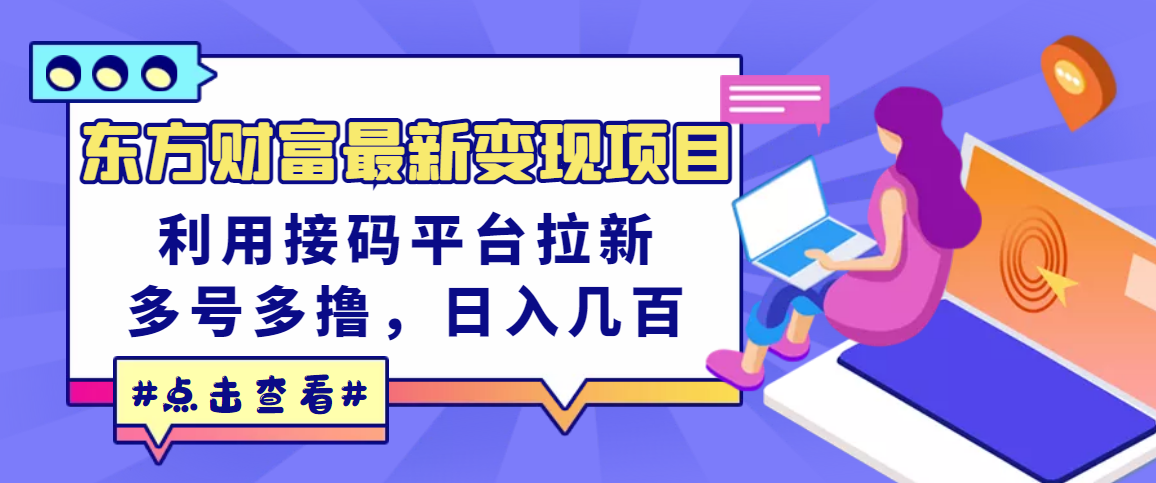 东方财富最新变现项目

利用接码平台拉新

多号多撸，日入几百

#点击查看#